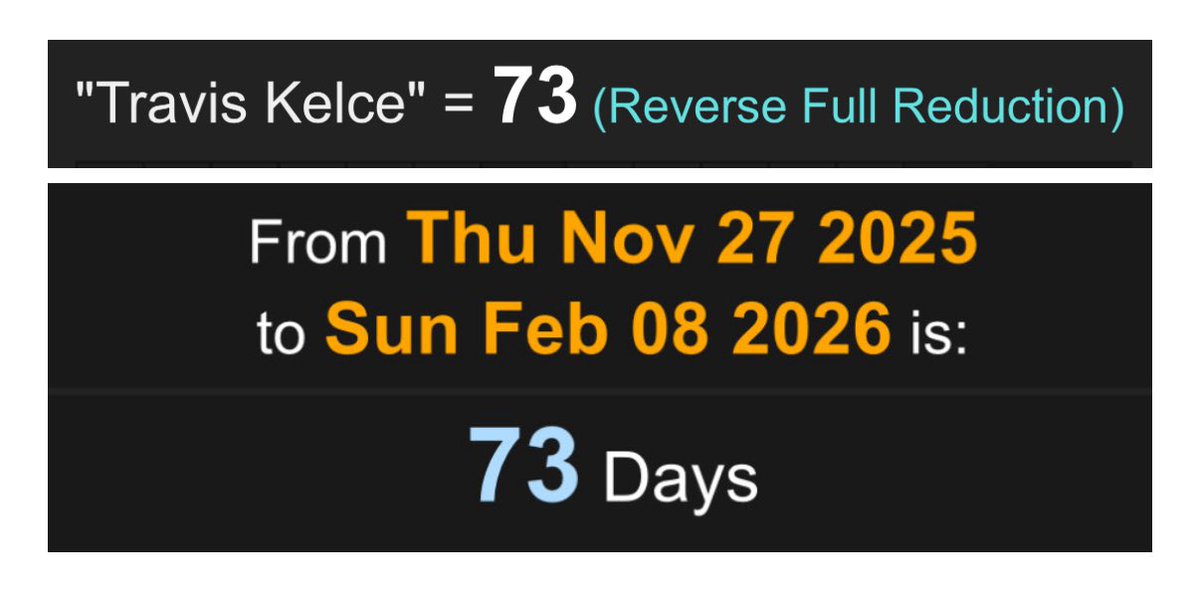 "Travis Kelce" = 73 (Reverse Full Reduction)

From Thu Nov 27 2025 to Sun Feb 08 2026 is:

73 Days